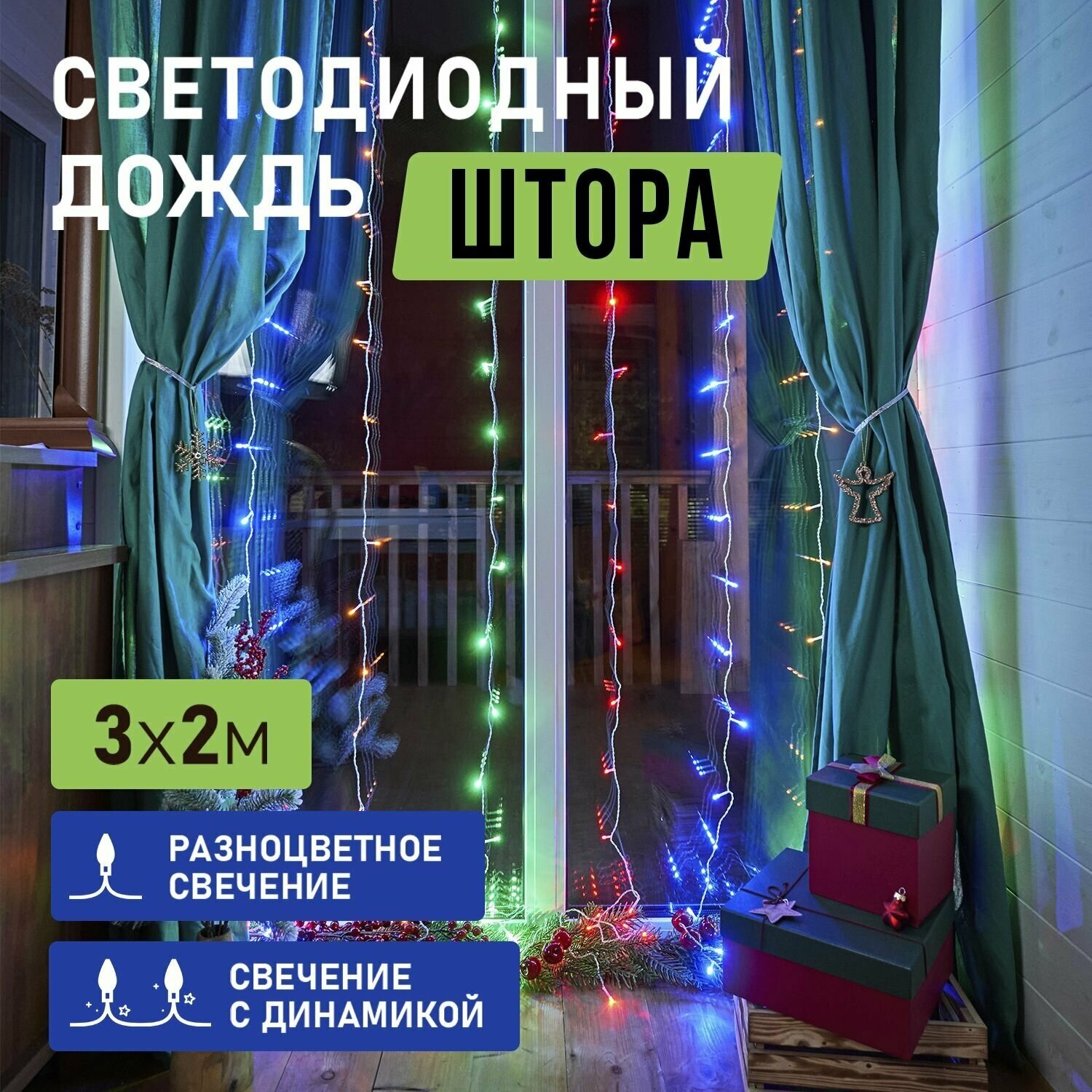 СВЕТОДИОДНЫЙ ДОЖДЬ

ШТОРА

3х2м

РАЗНОЦВЕТНОЕ СВЕЧЕНИЕ

СВЕЧЕНИЕ С ДИНАМИКОЙ